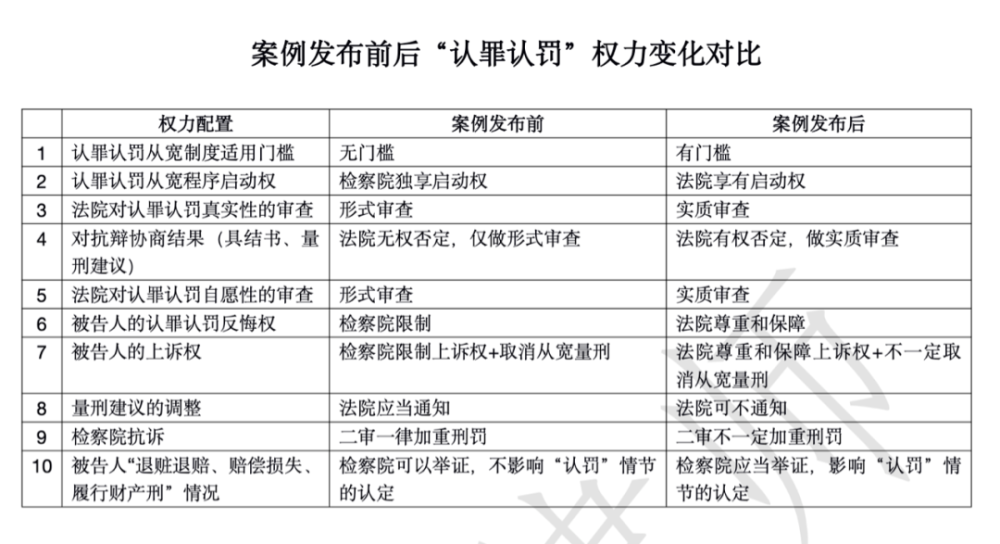 案例发布前后“认罪认罚”权力变化对比

| | 权力配置 | 案例发布前 | 案例发布后 |
|---|---|---|---|
| 1 | 认罪认罚从宽制度适用门槛 | 无门槛 | 有门槛 |
| 2 | 认罪认罚从宽程序启动权 | 检察院独享启动权 | 法院享有启动权 |
| 3 | 法院对认罪认罚真实性的审查 | 形式审查 | 实质审查 |
| 4 | 对抗辩协商结果（具结书、量刑建议） | 法院无权否定，仅做形式审查 | 法院有权否定，做实质审查 |
| 5 | 法院对认罪认罚自愿性的审查 | 形式审查 | 实质审查 |
| 6 | 被告人的认罪认罚反悔权 | 检察院限制 | 法院尊重和保障 |
| 7 | 被告人的上诉权 | 检察院限制上诉权+取消从宽量刑 | 法院尊重和保障上诉权+不一定取消从宽量刑 |
| 8 | 量刑建议的调整 | 法院应当通知 | 法院可不通知 |
| 9 | 检察院抗诉 | 二审一律加重刑罚 | 二审不一定加重刑罚 |
| 10 | 被告人“退赃退赔、赔偿损失、履行财产刑”情况 | 检察院可以举证，不影响“认罚”情节的认定 | 检察院应当举证，影响“认罚”情节的认定 |